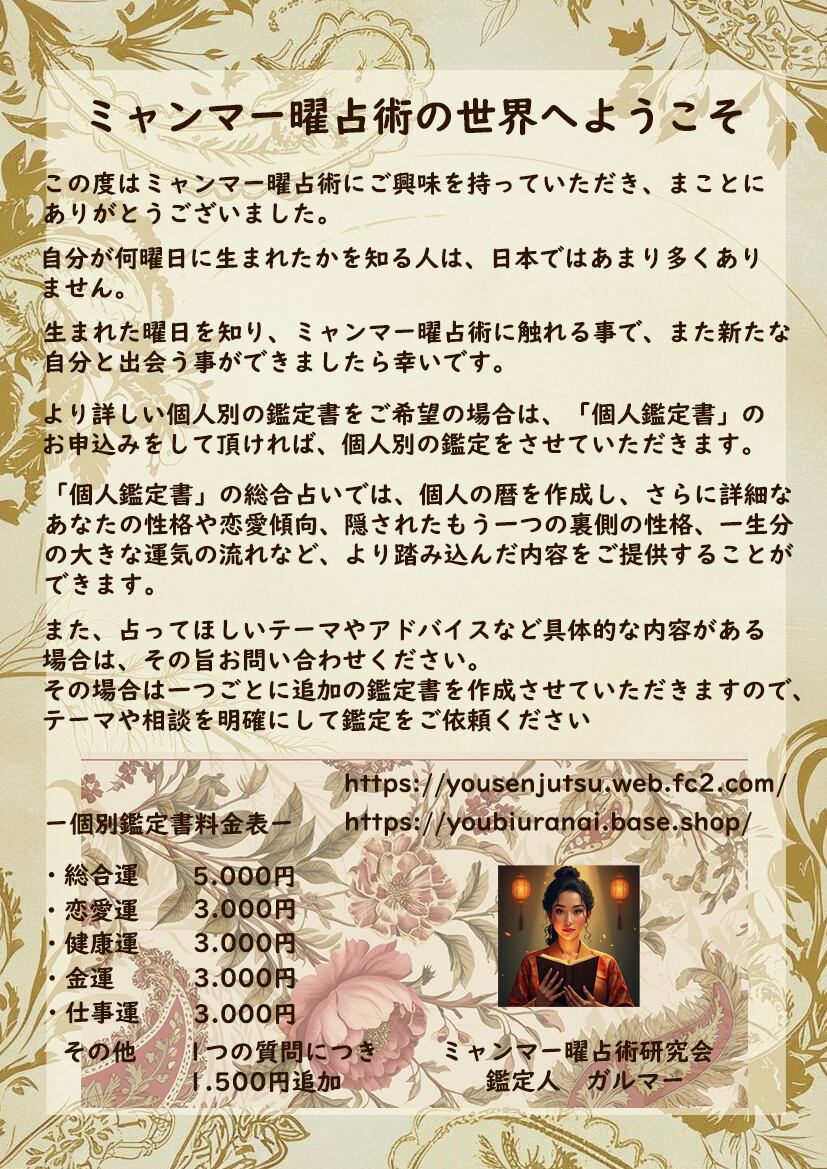 ミャンマー曜占術の世界へようこそ

この度はミャンマー曜占術にご興味を持っていただき、まことにありがとうございました。

自分が何曜日に生まれたかを知る人は、日本ではあまり多くありません。

生まれた曜日を知り、ミャンマー曜占術に触れる事で、また新たな自分と出会う事ができましたら幸いです。

より詳しい個人別の鑑定書をご希望の場合は、「個人鑑定書」のお申込みをして頂ければ、個人別の鑑定をさせていただきます。

「個人鑑定書」の総合占いでは、個人の暦を作成し、さらに詳細なあなたの性格や恋愛傾向、隠されたもう一つの裏側の性格、一生分の大きな運気の流れなど、より踏み込んだ内容をご提供することができます。

また、占ってほしいテーマやアドバイスなど具体的な内容がある場合は、その旨お問い合わせください。
その場合は一つごとに追加の鑑定書を作成させていただきますので、テーマや相談を明確にして鑑定をご依頼ください

https://yousenjutsu.web.fc2.com/
ー個別鑑定書料金表ー　https://youbiuranai.base.shop/

・総合運　5.000円
・恋愛運　3.000円
・健康運　3.000円
・金運　3.000円
・仕事運　3.000円
その他　1つの質問につき 1.500円追加

ミャンマー曜占術研究会
鑑定人　ガルマー